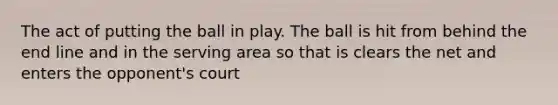 The act of putting the ball in play. The ball is hit from behind the end line and in the serving area so that is clears the net and enters the opponent's court